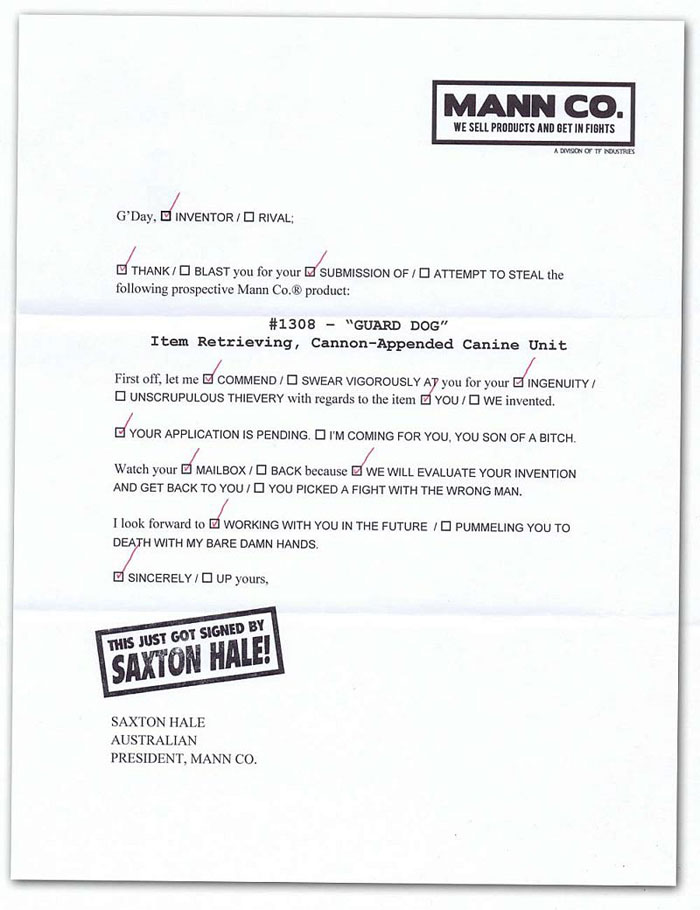 MANN CO.
WE SELL PRODUCTS AND GET IN FIGHTS
A DIVISION OF TF INDUSTRIES

G'Day, ☑ INVENTOR / ☐ RIVAL;

☑ THANK / ☐ BLAST you for your ☑ SUBMISSION OF / ☐ ATTEMPT TO STEAL the following prospective Mann Co.® product:

#1308 – "GUARD DOG"
Item Retrieving, Cannon-Appended Canine Unit

First off, let me ☑ COMMEND / ☐ SWEAR VIGOROUSLY AT you for your ☑ INGENUITY / ☐ UNSCRUPULOUS THIEVERY with regards to the item ☑ YOU / ☐ WE invented.

☑ YOUR APPLICATION IS PENDING. ☐ I'M COMING FOR YOU, YOU SON OF A BITCH.

Watch your ☑ MAILBOX / ☐ BACK because ☑ WE WILL EVALUATE YOUR INVENTION AND GET BACK TO YOU / ☐ YOU PICKED A FIGHT WITH THE WRONG MAN.

I look forward to ☑ WORKING WITH YOU IN THE FUTURE / ☐ PUMMELING YOU TO DEATH WITH MY BARE DAMN HANDS.

☑ SINCERELY / ☐ UP yours,

THIS JUST GOT SIGNED BY SAXTON HALE!

SAXTON HALE
AUSTRALIAN
PRESIDENT, MANN CO.